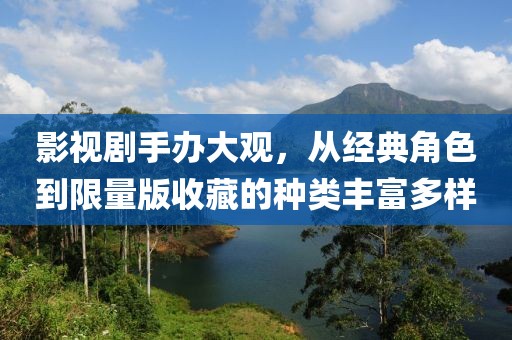 影视剧手办大观，从经典角色到限量版收藏的种类丰富多样